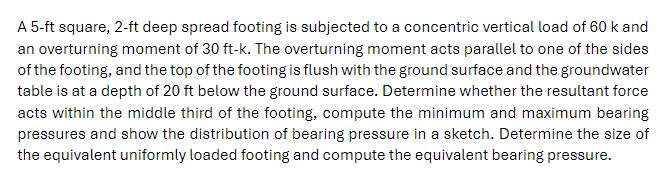 A 5-ft square, 2-ft deep spread footing is subjected to a concentric vertical load of 60 k and an overturning moment of 30 ft-k. The overturning moment acts parallel to one of the sides of the footing, and the top of the footing is flush with the ground surface and the groundwater table is at a depth of 20 ft below the ground surface. Determine whether the resultant force acts within the middle third of the footing, compute the minimum and maximum bearing pressures and show the distribution of bearing pressure in a sketch. Determine the size of the equivalent uniformly loaded footing and compute the equivalent bearing pressure.